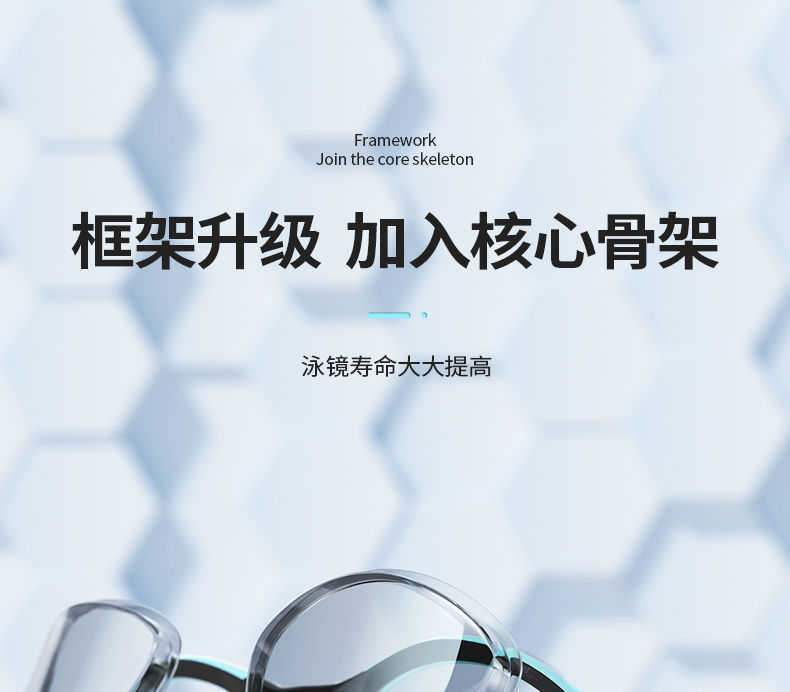 Framework
Join the core skeleton

框架升级 加入核心骨架

泳镜寿命大大提高